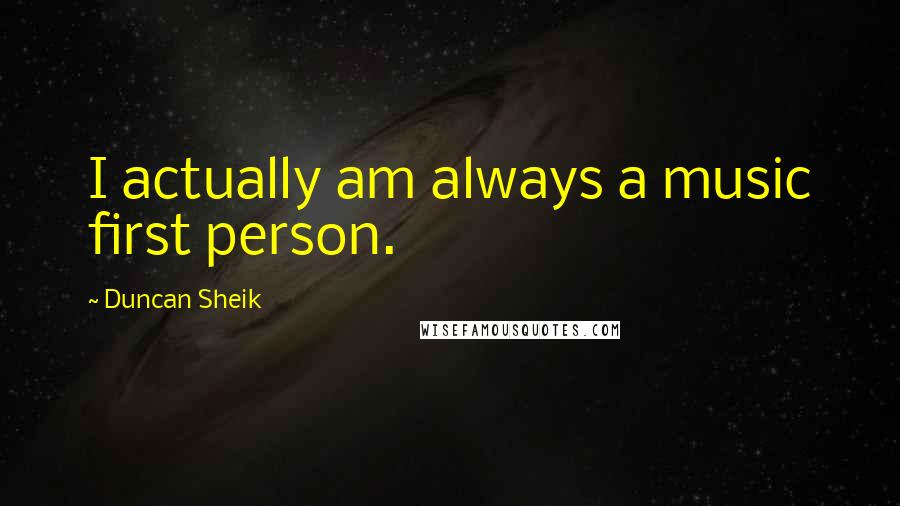 I actually am always a music first person.

~ Duncan Sheik

WISEFAMOUSQUOTES.COM